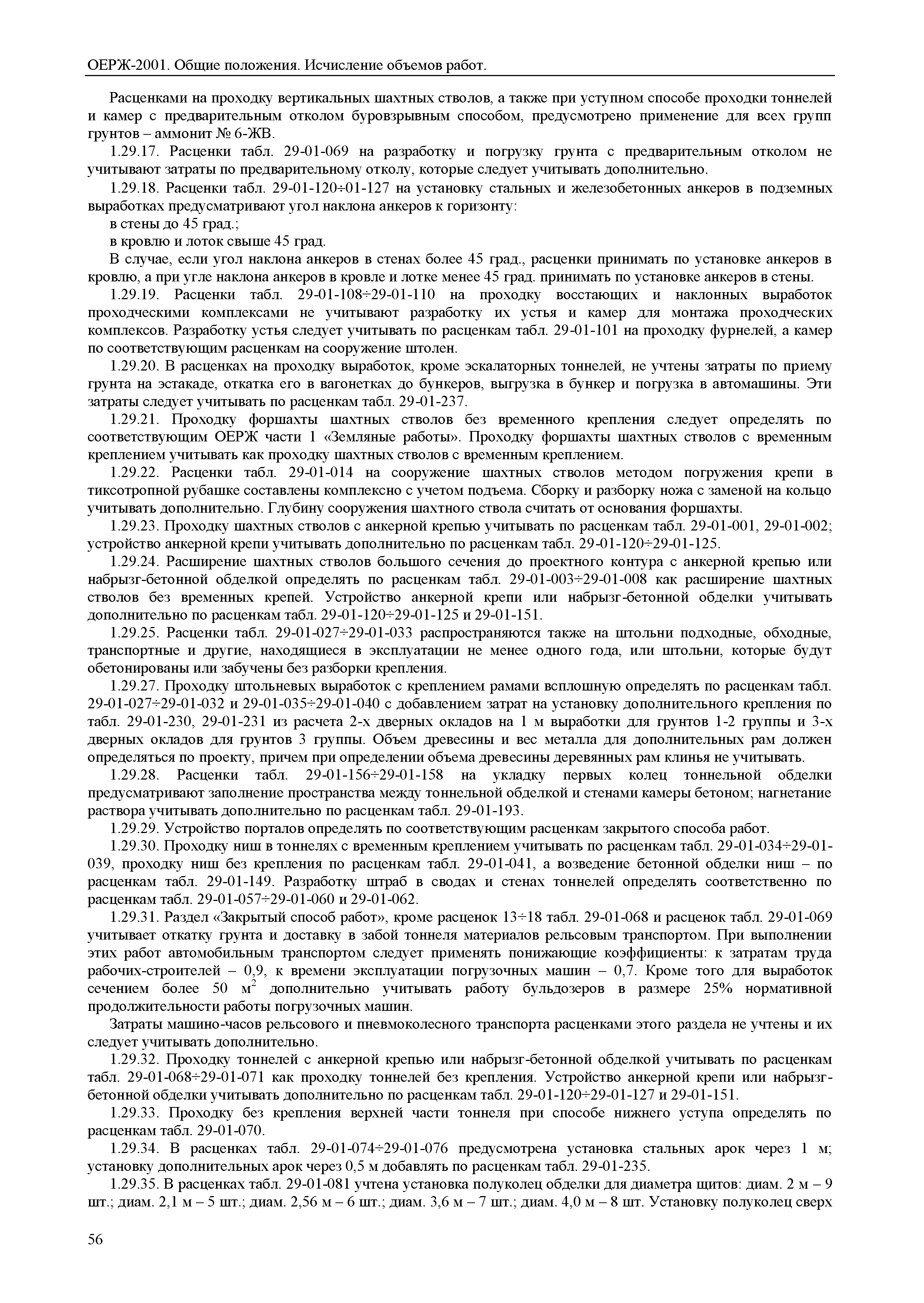 ОЕРЖ-2001. Общие положения. Исчисление объемов работ.

Расценками на проходку вертикальных шахтных стволов, а также при уступном способе проходки тоннелей и камер с предварительным отколом буровзрывным способом, предусмотрено применение для всех групп грунтов – аммонит № 6-ЖВ.

1.29.17. Расценки табл. 29-01-069 на разработку и погрузку грунта с предварительным отколом не учитывают затраты по предварительному отколу, которые следует учитывать дополнительно.

1.29.18. Расценки табл. 29-01-120÷01-127 на установку стальных и железобетонных анкеров в подземных выработках предусматривают угол наклона анкеров к горизонту:

в стены до 45 град.;

в кровлю и лоток свыше 45 град.

В случае, если угол наклона анкеров в стенах более 45 град., расценки принимать по установке анкеров в кровлю, а при угле наклона анкеров в кровле и лотке менее 45 град. принимать по установке анкеров в стены.

1.29.19. Расценки табл. 29-01-108÷29-01-110 на проходку восстающих и наклонных выработок проходческими комплексами не учитывают разработку их устья и камер для монтажа проходческих комплексов. Разработку устья следует учитывать по расценкам табл. 29-01-101 на проходку фурнелей, а камер по соответствующим расценкам на сооружение штолен.

1.29.20. В расценках на проходку выработок, кроме эскалаторных тоннелей, не учтены затраты по приему грунта на эстакаде, откатка его в вагонетках до бункеров, выгрузка в бункер и погрузка в автомашины. Эти затраты следует учитывать по расценкам табл. 29-01-237.

1.29.21. Проходку форшахты шахтных стволов без временного крепления следует определять по соответствующим ОЕРЖ части 1 «Земляные работы». Проходку форшахты шахтных стволов с временным креплением учитывать как проходку шахтных стволов с временным креплением.

1.29.22. Расценки табл. 29-01-014 на сооружение шахтных стволов методом погружения крепи в тиксотропной рубашке составлены комплексно с учетом подъема. Сборку и разборку ножа с заменой на кольцо учитывать дополнительно. Глубину сооружения шахтного ствола считать от основания форшахты.

1.29.23. Проходку шахтных стволов с анкерной крепью учитывать по расценкам табл. 29-01-001, 29-01-002; устройство анкерной крепи учитывать дополнительно по расценкам табл. 29-01-120÷29-01-125.

1.29.24. Расширение шахтных стволов большого сечения до проектного контура с анкерной крепью или набрызг-бетонной обделкой определять по расценкам табл. 29-01-003÷29-01-008 как расширение шахтных стволов без временных крепей. Устройство анкерной крепи или набрызг-бетонной обделки учитывать дополнительно по расценкам табл. 29-01-120÷29-01-125 и 29-01-151.

1.29.25. Расценки табл. 29-01-027÷29-01-033 распространяются также на штольни подходные, обходные, транспортные и другие, находящиеся в эксплуатации не менее одного года, или штольни, которые будут обетонированы или забучены без разборки крепления.

1.29.27. Проходку штольневых выработок с креплением рамами всплошную определять по расценкам табл. 29-01-027÷29-01-032 и 29-01-035÷29-01-040 с добавлением затрат на установку дополнительного крепления по табл. 29-01-230, 29-01-231 из расчета 2-х дверных окладов на 1 м выработки для грунтов 1-2 группы и 3-х дверных окладов для грунтов 3 группы. Объем древесины и вес металла для дополнительных рам должен определяться по проекту, причем при определении объема древесины деревянных рам клинья не учитывать.

1.29.28. Расценки табл. 29-01-156÷29-01-158 на укладку первых колец тоннельной обделки предусматривают заполнение пространства между тоннельной обделкой и стенами камеры бетоном; нагнетание раствора учитывать дополнительно по расценкам табл. 29-01-193.

1.29.29. Устройство порталов определять по соответствующим расценкам закрытого способа работ.

1.29.30. Проходку ниш в тоннелях с временным креплением учитывать по расценкам табл. 29-01-034÷29-01-039, проходку ниш без крепления по расценкам табл. 29-01-041, а возведение бетонной обделки ниш – по расценкам табл. 29-01-149. Разработку штраб в сводах и стенах тоннелей определять соответственно по расценкам табл. 29-01-057÷29-01-060 и 29-01-062.

1.29.31. Раздел «Закрытый способ работ», кроме расценок 13÷18 табл. 29-01-068 и расценок табл. 29-01-069 учитывает откатку грунта и доставку в забой тоннеля материалов рельсовым транспортом. При выполнении этих работ автомобильным транспортом следует применять понижающие коэффициенты: к затратам труда рабочих-строителей – 0,9, к времени эксплуатации погрузочных машин – 0,7. Кроме того для выработок сечением более 50 м$^2$ дополнительно учитывать работу бульдозеров в размере 25% нормативной продолжительности работы погрузочных машин.

Затраты машино-часов рельсового и пневмоколесного транспорта расценками этого раздела не учтены и их следует учитывать дополнительно.

1.29.32. Проходку тоннелей с анкерной крепью или набрызг-бетонной обделкой учитывать по расценкам табл. 29-01-068÷29-01-071 как проходку тоннелей без крепления. Устройство анкерной крепи или набрызг-бетонной обделки учитывать дополнительно по расценкам табл. 29-01-120÷29-01-127 и 29-01-151.

1.29.33. Проходку без крепления верхней части тоннеля при способе нижнего уступа определять по расценкам табл. 29-01-070.

1.29.34. В расценках табл. 29-01-074÷29-01-076 предусмотрена установка стальных арок через 1 м; установку дополнительных арок через 0,5 м добавлять по расценкам табл. 29-01-235.

1.29.35. В расценках табл. 29-01-081 учтена установка полуколец обделки для диаметра щитов: диам. 2 м – 9 шт.; диам. 2,1 м – 5 шт.; диам. 2,56 м – 6 шт.; диам. 3,6 м – 7 шт.; диам. 4,0 м – 8 шт. Установку полуколец сверх

56